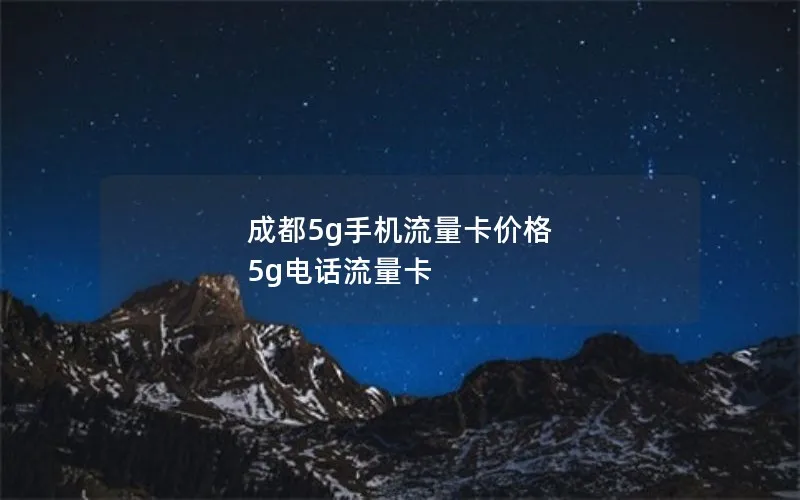 成都5g手机流量卡价格
5g电话流量卡